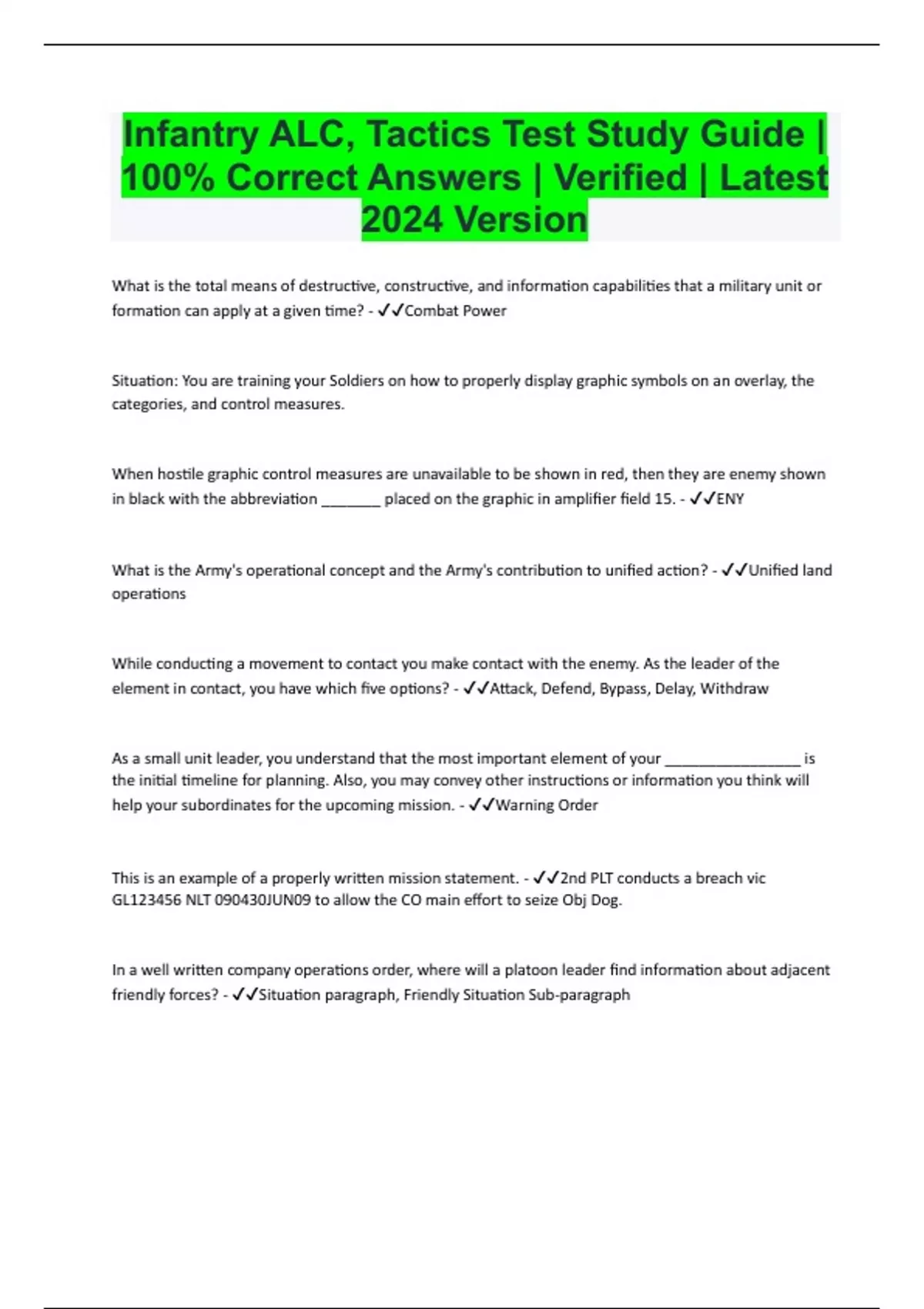 Infantry ALC, Tactics Test Study Guide | 100% Correct Answers | Verified | Latest 2024 Version

What is the total means of destructive, constructive, and information capabilities that a military unit or formation can apply at a given time? - ✓✓Combat Power

Situation: You are training your Soldiers on how to properly display graphic symbols on an overlay, the categories, and control measures.

When hostile graphic control measures are unavailable to be shown in red, then they are enemy shown in black with the abbreviation ________ placed on the graphic in amplifier field 15. - ✓✓ENY

What is the Army's operational concept and the Army's contribution to unified action? - ✓✓Unified land operations

While conducting a movement to contact you make contact with the enemy. As the leader of the element in contact, you have which five options? - ✓✓Attack, Defend, Bypass, Delay, Withdraw

As a small unit leader, you understand that the most important element of your __________________ is the initial timeline for planning. Also, you may convey other instructions or information you think will help your subordinates for the upcoming mission. - ✓✓Warning Order

This is an example of a properly written mission statement. - ✓✓2nd PLT conducts a breach vic GL123456 NLT 090430JUN09 to allow the CO main effort to seize Obj Dog.

In a well written company operations order, where will a platoon leader find information about adjacent friendly forces? - ✓✓Situation paragraph, Friendly Situation Sub-paragraph